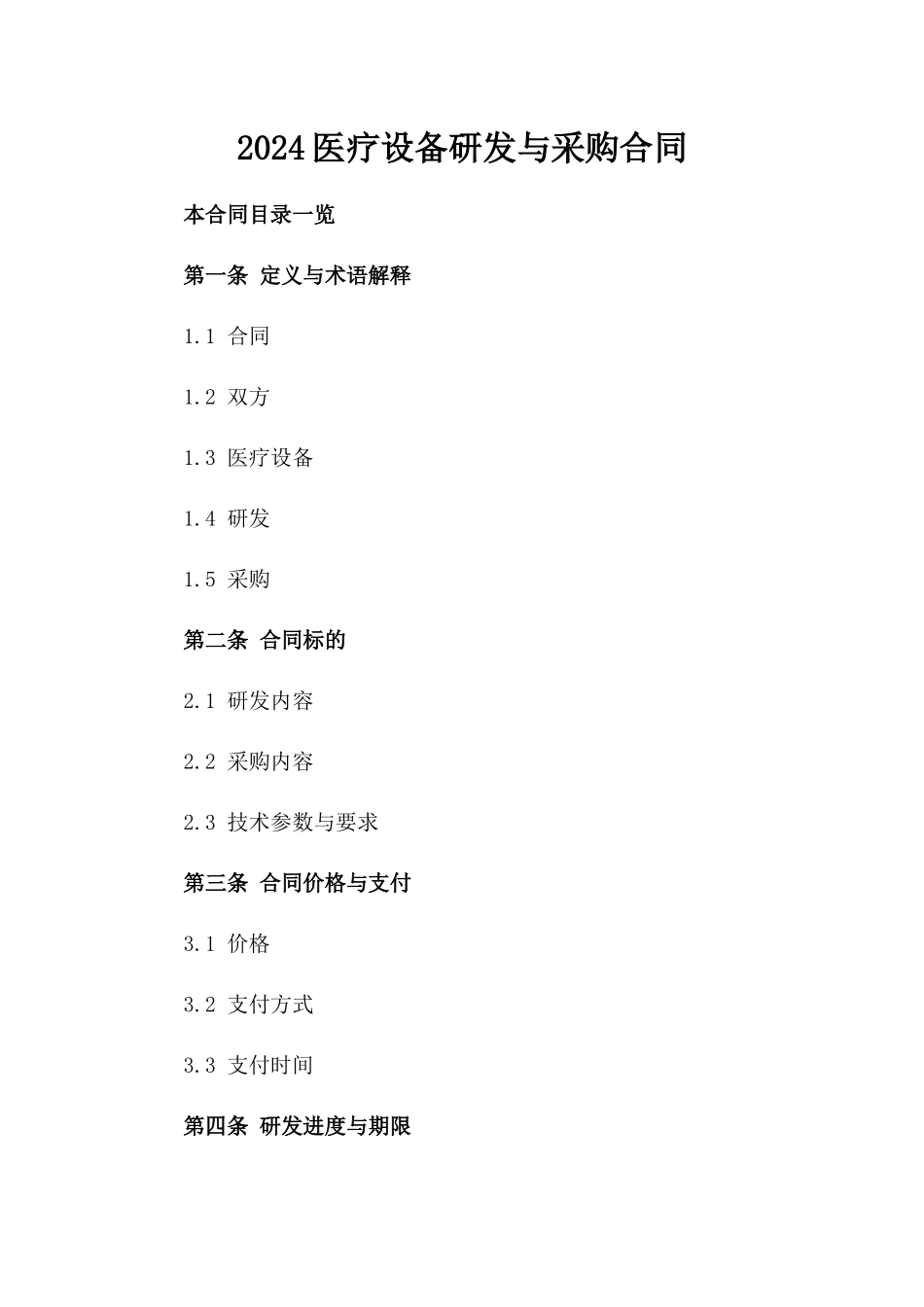 2024医疗设备研发与采购合同

本合同目录一览

第一条 定义与术语解释

1.1 合同

1.2 双方

1.3 医疗设备

1.4 研发

1.5 采购

第二条 合同标的

2.1 研发内容

2.2 采购内容

2.3 技术参数与要求

第三条 合同价格与支付

3.1 价格

3.2 支付方式

3.3 支付时间

第四条 研发进度与期限